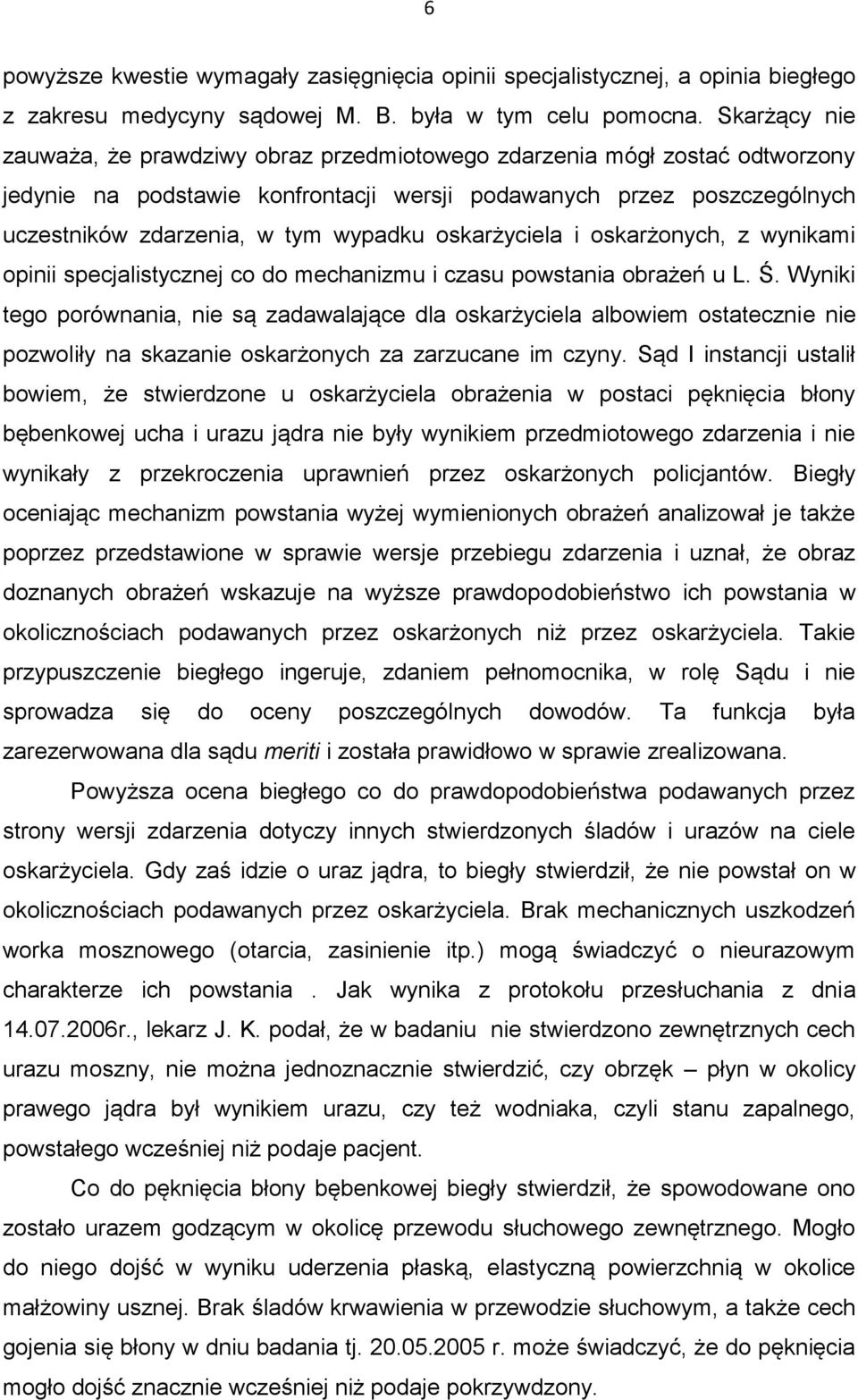 6

powyższe kwestie wymagały zasięgnięcia opinii specjalistycznej, a opinia biegłego z zakresu medycyny sądowej M. B. była w tym celu pomocna. Skarżący nie zauważa, że prawdziwy obraz przedmiotowego zdarzenia mógł zostać odtworzony jedynie na podstawie konfrontacji wersji podawanych przez poszczególnych uczestników zdarzenia, w tym wypadku oskarżyciela i oskarżonych, z wynikami opinii specjalistycznej co do mechanizmu i czasu powstania obrażeń u L. Ś. Wyniki tego porównania, nie są zadawalające dla oskarżyciela albowiem ostatecznie nie pozwoliły na skazanie oskarżonych za zarzucane im czyny. Sąd I instancji ustalił bowiem, że stwierdzone u oskarżyciela obrażenia w postaci pęknięcia błony bębenkowej ucha i urazu jądra nie były wynikiem przedmiotowego zdarzenia i nie wynikały z przekroczenia uprawnień przez oskarżonych policjantów. Biegły oceniając mechanizm powstania wyżej wymienionych obrażeń analizował je także poprzez przedstawione w sprawie wersje przebiegu zdarzenia i uznał, że obraz doznanych obrażeń wskazuje na wyższe prawdopodobieństwo ich powstania w okolicznościach podawanych przez oskarżonych niż przez oskarżyciela. Takie przypuszczenie biegłego ingeruje, zdaniem pełnomocnika, w rolę Sądu i nie sprowadza się do oceny poszczególnych dowodów. Ta funkcja była zarezerwowana dla sądu meriti i została prawidłowo w sprawie zrealizowana.

Powyższa ocena biegłego co do prawdopodobieństwa podawanych przez strony wersji zdarzenia dotyczy innych stwierdzonych śladów i urazów na ciele oskarżyciela. Gdy zaś idzie o uraz jądra, to biegły stwierdził, że nie powstał on w okolicznościach podawanych przez oskarżyciela. Brak mechanicznych uszkodzeń worka mosznowego (otarcia, zasinienie itp.) mogą świadczyć o nieurazowym charakterze ich powstania . Jak wynika z protokołu przesłuchania z dnia 14.07.2006r., lekarz J. K. podał, że w badaniu nie stwierdzono zewnętrznych cech urazu moszny, nie można jednoznacznie stwierdzić, czy obrzęk – płyn w okolicy prawego jądra był wynikiem urazu, czy też wodniaka, czyli stanu zapalnego, powstałego wcześniej niż podaje pacjent.

Co do pęknięcia błony bębenkowej biegły stwierdził, że spowodowane ono zostało urazem godzącym w okolicę przewodu słuchowego zewnętrznego. Mogło do niego dojść w wyniku uderzenia płaską, elastyczną powierzchnią w okolice małżowiny usznej. Brak śladów krwawienia w przewodzie słuchowym, a także cech gojenia się błony w dniu badania tj. 20.05.2005 r. może świadczyć, że do pęknięcia mogło dojść znacznie wcześniej niż podaje pokrzywdzony.